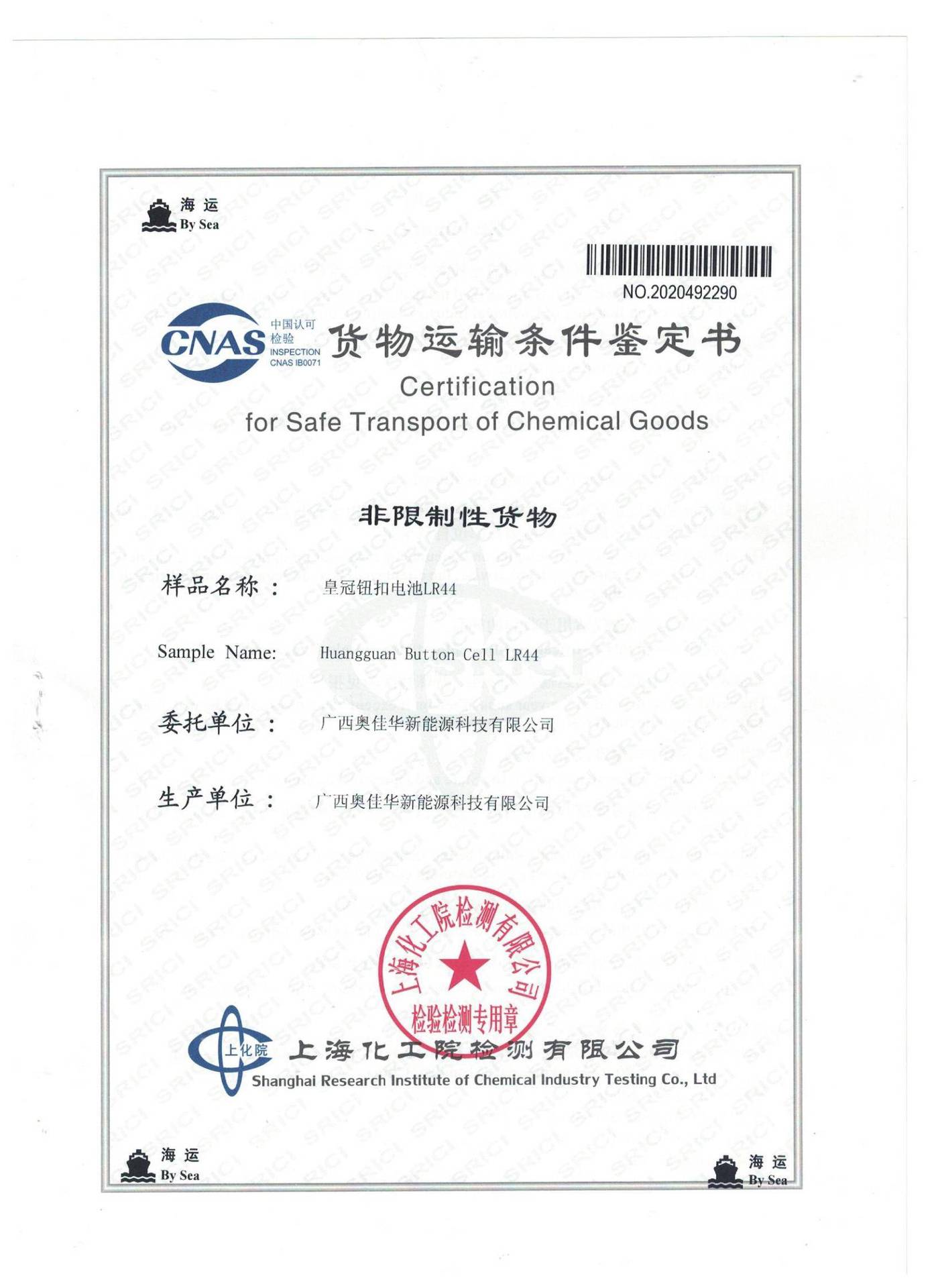 海运
By Sea

NO.2020492290

CNAS 中国认可 检验 INSPECTION CNAS IB0071

货物运输条件鉴定书
Certification
for Safe Transport of Chemical Goods

非限制性货物

样品名称： 皇冠钮扣电池LR44

Sample Name: Huangguan Button Cell LR44

委托单位： 广西奥佳华新能源科技有限公司

生产单位： 广西奥佳华新能源科技有限公司

上海化工院检测有限公司
检验检测专用章

上化院 上海化工院检测有限公司
Shanghai Research Institute of Chemical Industry Testing Co., Ltd

海运
By Sea

海运
By Sea